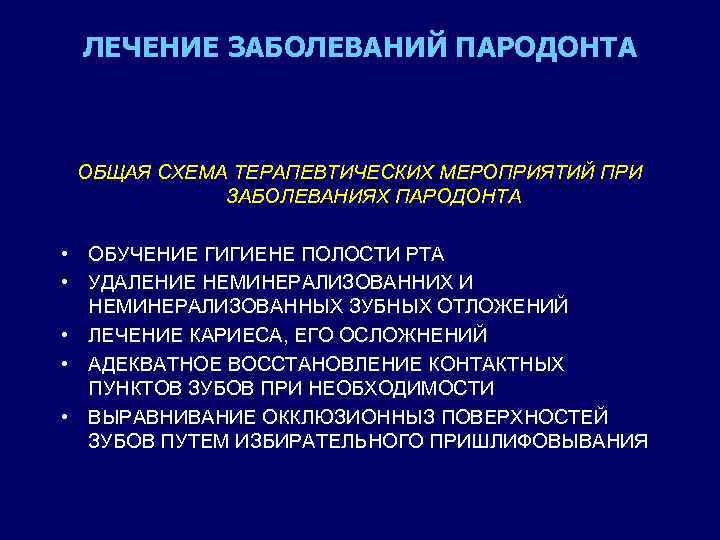 ЛЕЧЕНИЕ ЗАБОЛЕВАНИЙ ПАРОДОНТА

ОБЩАЯ СХЕМА ТЕРАПЕВТИЧЕСКИХ МЕРОПРИЯТИЙ ПРИ ЗАБОЛЕВАНИЯХ ПАРОДОНТА

• ОБУЧЕНИЕ ГИГИЕНЕ ПОЛОСТИ РТА
• УДАЛЕНИЕ НЕМИНЕРАЛИЗОВАННИХ И НЕМИНЕРАЛИЗОВАННЫХ ЗУБНЫХ ОТЛОЖЕНИЙ
• ЛЕЧЕНИЕ КАРИЕСА, ЕГО ОСЛОЖНЕНИЙ
• АДЕКВАТНОЕ ВОССТАНОВЛЕНИЕ КОНТАКТНЫХ ПУНКТОВ ЗУБОВ ПРИ НЕОБХОДИМОСТИ
• ВЫРАВНИВАНИЕ ОККЛЮЗИОННЫЗ ПОВЕРХНОСТЕЙ ЗУБОВ ПУТЕМ ИЗБИРАТЕЛЬНОГО ПРИШЛИФОВЫВАНИЯ